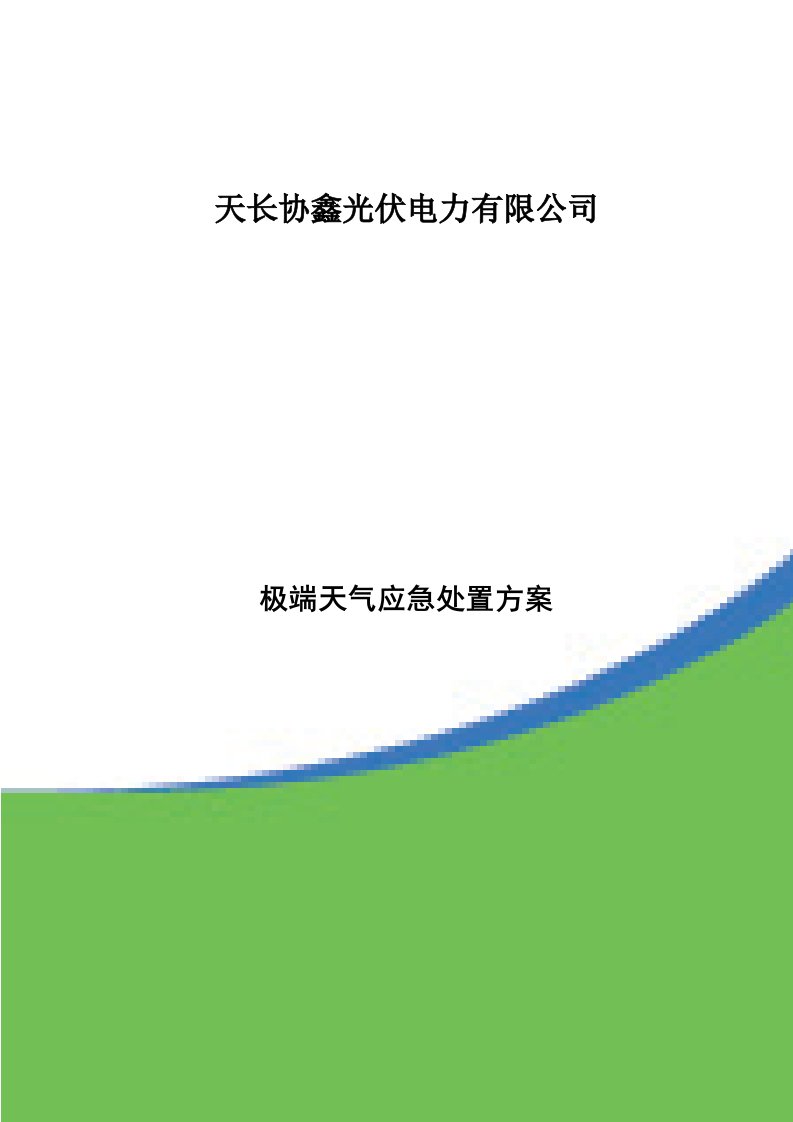 天长协鑫光伏电力有限公司

极端天气应急处置方案